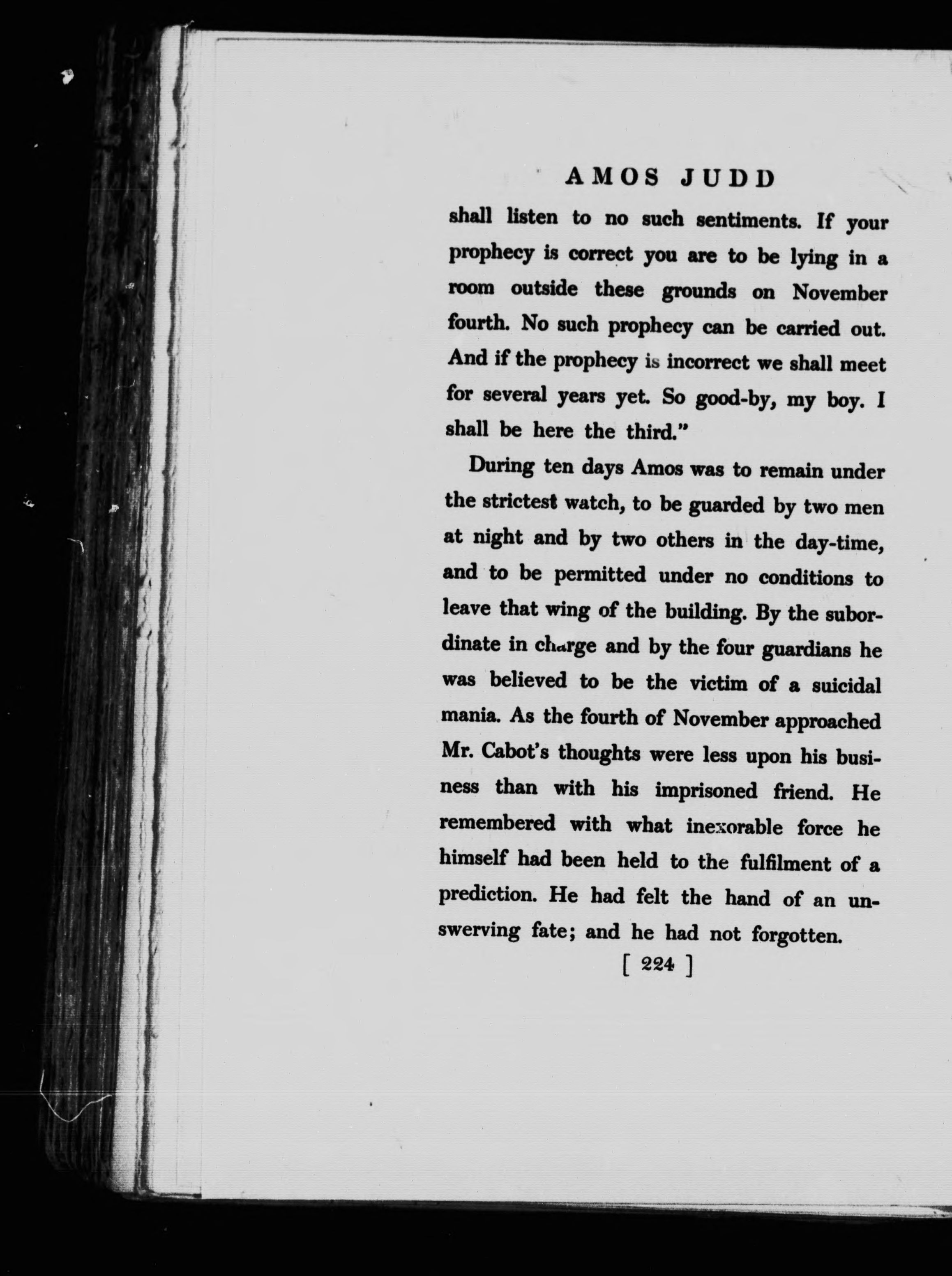 AMOS JUDD

shall listen to no such sentiments. If your prophecy is correct you are to be lying in a room outside these grounds on November fourth. No such prophecy can be carried out. And if the prophecy is incorrect we shall meet for several years yet. So good-by, my boy. I shall be here the third."

During ten days Amos was to remain under the strictest watch, to be guarded by two men at night and by two others in the day-time, and to be permitted under no conditions to leave that wing of the building. By the subordinate in charge and by the four guardians he was believed to be the victim of a suicidal mania. As the fourth of November approached Mr. Cabot's thoughts were less upon his business than with his imprisoned friend. He remembered with what inexorable force he himself had been held to the fulfilment of a prediction. He had felt the hand of an unswerving fate; and he had not forgotten.

[ 224 ]